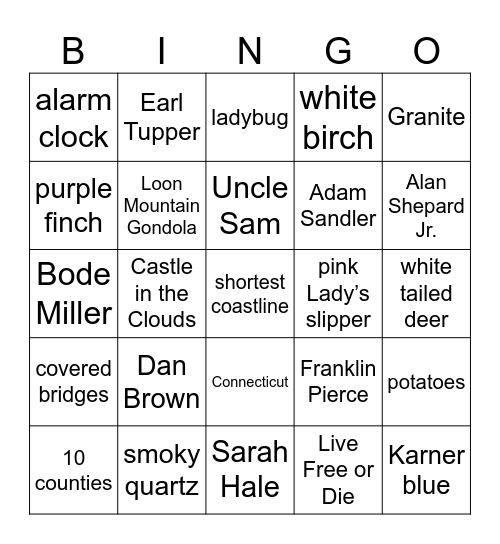 | B | I | N | G | O |
|---|---|---|---|---|
| alarm clock | Earl Tupper | ladybug | white birch | Granite |
| purple finch | Loon Mountain Gondola | Uncle Sam | Adam Sandler | Alan Shepard Jr. |
| Bode Miller | Castle in the Clouds | shortest coastline | pink Lady's slipper | white tailed deer |
| covered bridges | Dan Brown | Connecticut | Franklin Pierce | potatoes |
| 10 counties | smoky quartz | Sarah Hale | Live Free or Die | Karner blue |